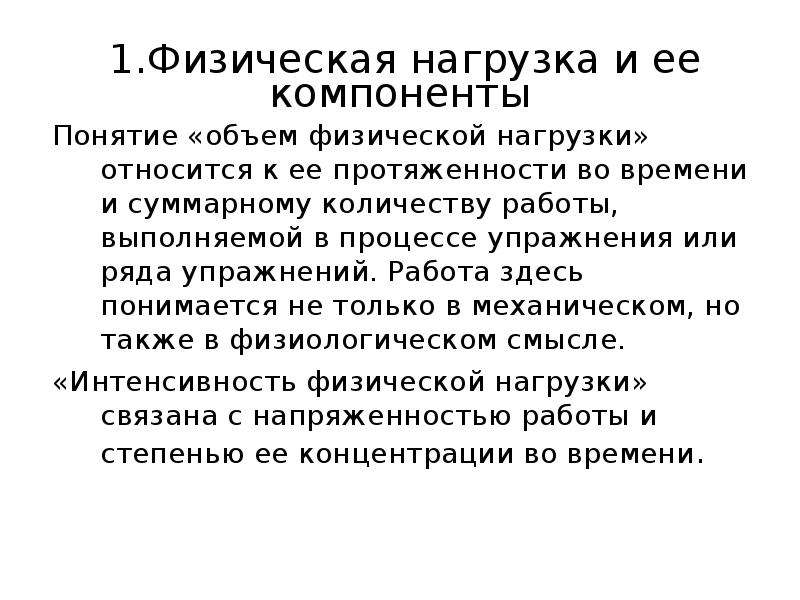 1.Физическая нагрузка и ее компоненты

Понятие «объем физической нагрузки» относится к ее протяженности во времени и суммарному количеству работы, выполняемой в процессе упражнения или ряда упражнений. Работа здесь понимается не только в механическом, но также в физиологическом смысле.

«Интенсивность физической нагрузки» связана с напряженностью работы и степенью ее концентрации во времени.